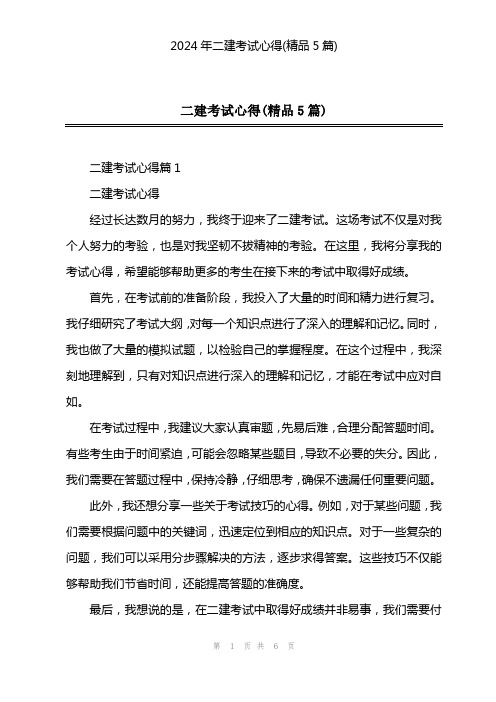 2024 年二建考试心得(精品 5 篇)

二建考试心得(精品 5 篇)

二建考试心得篇 1

二建考试心得

经过长达数月的努力，我终于迎来了二建考试。这场考试不仅是对我个人努力的考验，也是对我坚韧不拔精神的考验。在这里，我将分享我的考试心得，希望能够帮助更多的考生在接下来的考试中取得好成绩。

首先，在考试前的准备阶段，我投入了大量的时间和精力进行复习。我仔细研究了考试大纲，对每一个知识点进行了深入的理解和记忆。同时，我也做了大量的模拟试题，以检验自己的掌握程度。在这个过程中，我深刻地理解到，只有对知识点进行深入的理解和记忆，才能在考试中应对自如。

在考试过程中，我建议大家认真审题，先易后难，合理分配答题时间。有些考生由于时间紧迫，可能会忽略某些题目，导致不必要的失分。因此，我们需要在答题过程中，保持冷静，仔细思考，确保不遗漏任何重要问题。

此外，我还想分享一些关于考试技巧的心得。例如，对于某些问题，我们需要根据问题中的关键词，迅速定位到相应的知识点。对于一些复杂的问题，我们可以采用分步骤解决的方法，逐步求得答案。这些技巧不仅能够帮助我们节省时间，还能提高答题的准确度。

最后，我想说的是，在二建考试中取得好成绩并非易事，我们需要付

第 1 页 共 6 页